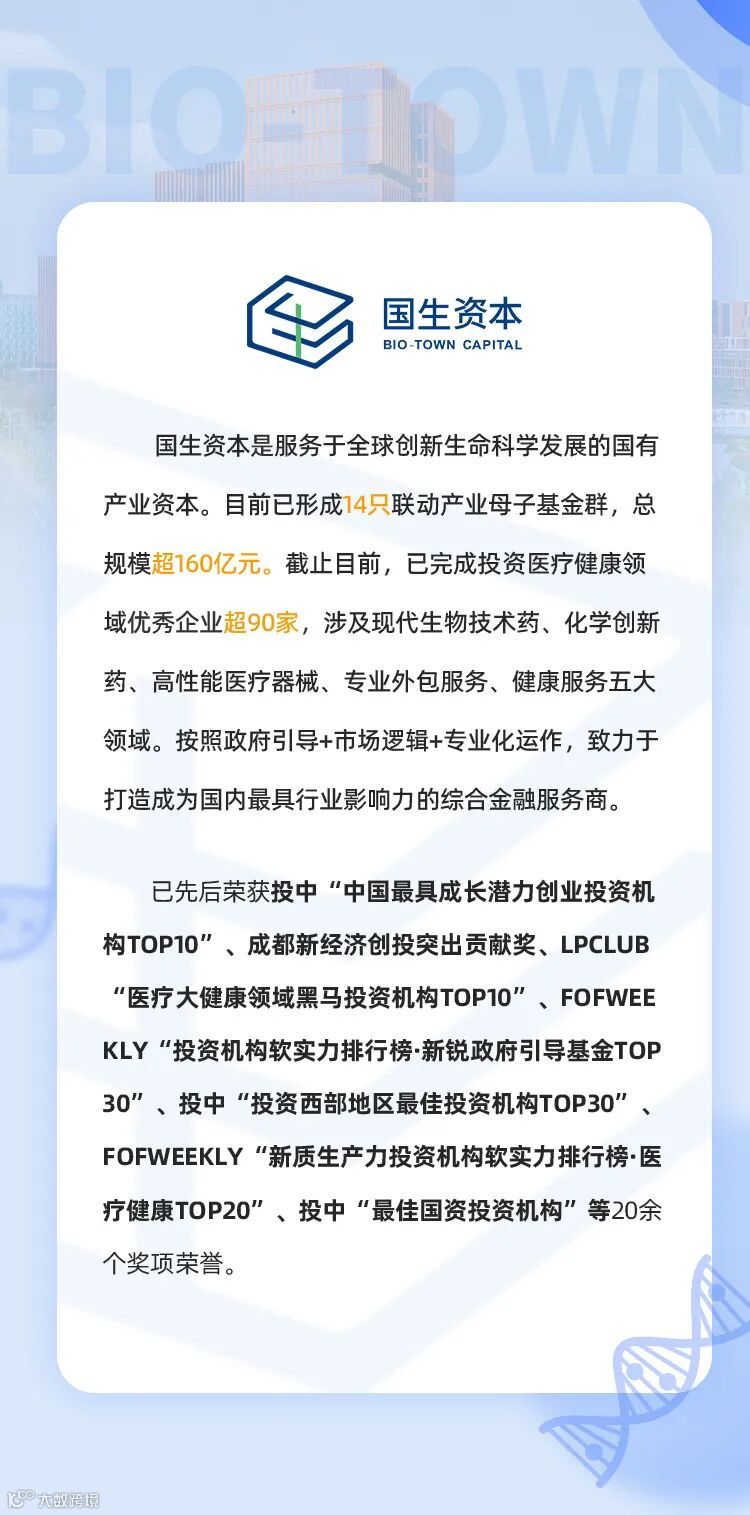 BIO-TOWN

国生资本
BIO-TOWN CAPITAL

国生资本是服务于全球创新生命科学发展的国有产业资本。目前已形成14只联动产业母子基金群，总规模超160亿元。截止目前，已完成投资医疗健康领域优秀企业超90家，涉及现代生物技术药、化学创新药、高性能医疗器械、专业外包服务、健康服务五大领域。按照政府引导+市场逻辑+专业化运作，致力于打造成为国内最具行业影响力的综合金融服务商。

已先后荣获投中“中国最具成长潜力创业投资机构TOP10”、成都新经济创投突出贡献奖、LPCLUB“医疗大健康领域黑马投资机构TOP10”、FOFWEEKLY“投资机构软实力排行榜·新锐政府引导基金TOP30”、投中“投资西部地区最佳投资机构TOP30”、FOFWEEKLY“新质生产力投资机构软实力排行榜·医疗健康TOP20”、投中“最佳国资投资机构”等20余个奖项荣誉。

大数跨境